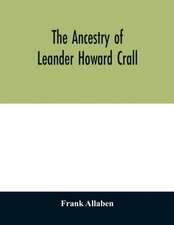 The Ancestry of Leander Howard Crall

Frank Allaben